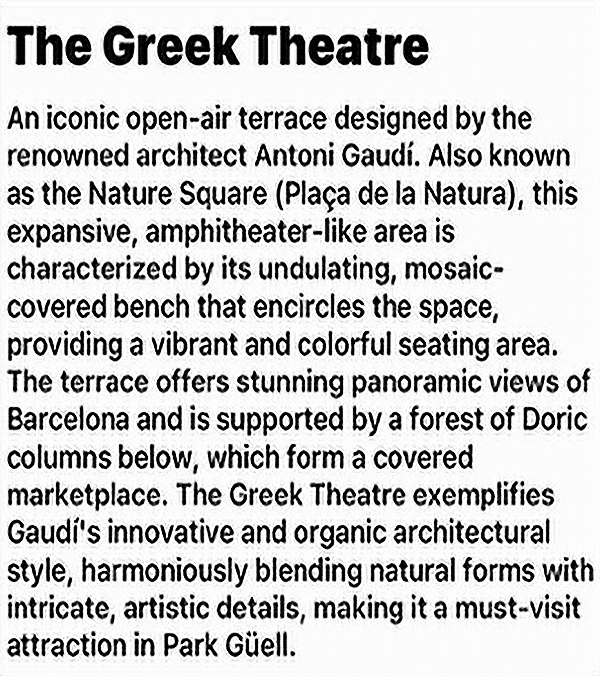 The Greek Theatre

An iconic open-air terrace designed by the renowned architect Antoni Gaudí. Also known as the Nature Square (Plaça de la Natura), this expansive, amphitheater-like area is characterized by its undulating, mosaic-covered bench that encircles the space, providing a vibrant and colorful seating area. The terrace offers stunning panoramic views of Barcelona and is supported by a forest of Doric columns below, which form a covered marketplace. The Greek Theatre exemplifies Gaudí's innovative and organic architectural style, harmoniously blending natural forms with intricate, artistic details, making it a must-visit attraction in Park Güell.